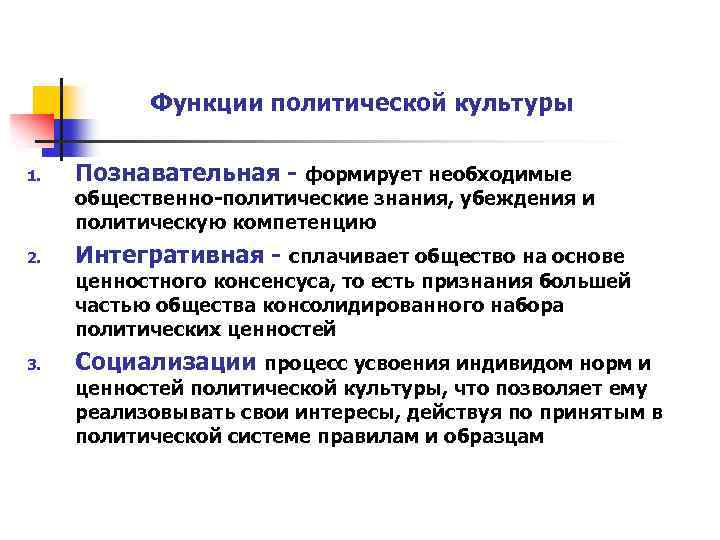 Функции политической культуры

1. Познавательная - формирует необходимые общественно-политические знания, убеждения и политическую компетенцию

2. Интегративная - сплачивает общество на основе ценностного консенсуса, то есть признания большей частью общества консолидированного набора политических ценностей

3. Социализации процесс усвоения индивидом норм и ценностей политической культуры, что позволяет ему реализовывать свои интересы, действуя по принятым в политической системе правилам и образцам